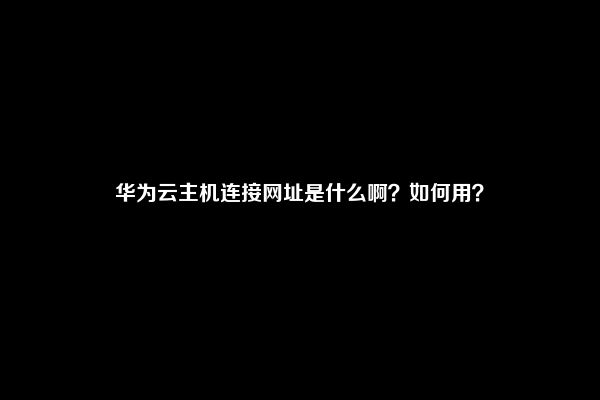 华为云主机连接网址是什么啊？如何用？